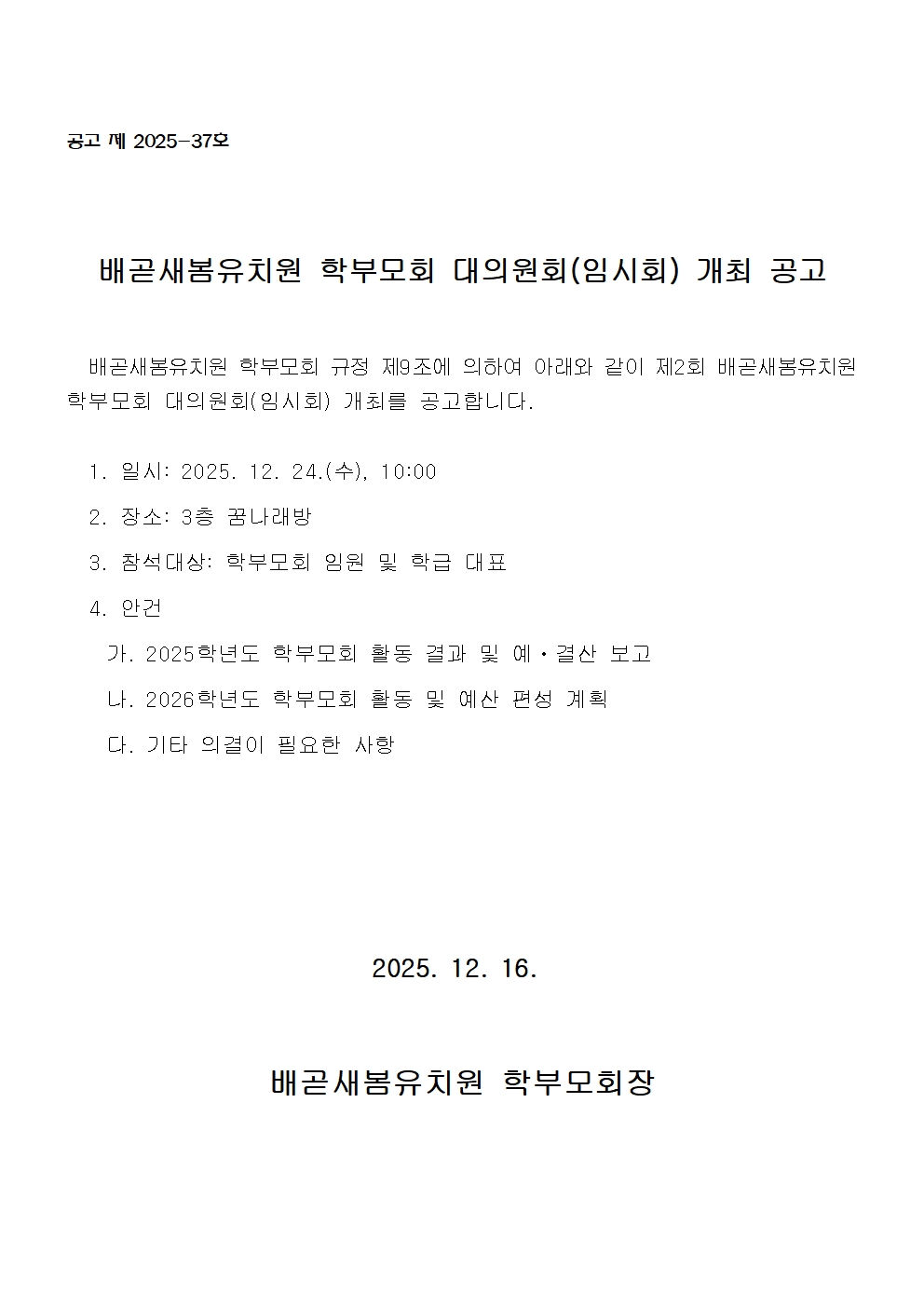 공고 제 2025-37호

배곧새봄유치원 학부모회 대의원회(임시회) 개최 공고

배곧새봄유치원 학부모회 규정 제9조에 의하여 아래와 같이 제2회 배곧새봄유치원 학부모회 대의원회(임시회) 개최를 공고합니다.

1. 일시: 2025. 12. 24.(수), 10:00

2. 장소: 3층 꿈나래방

3. 참석대상: 학부모회 임원 및 학급 대표

4. 안건

가. 2025학년도 학부모회 활동 결과 및 예·결산 보고

나. 2026학년도 학부모회 활동 및 예산 편성 계획

다. 기타 의결이 필요한 사항

2025. 12. 16.

배곧새봄유치원 학부모회장